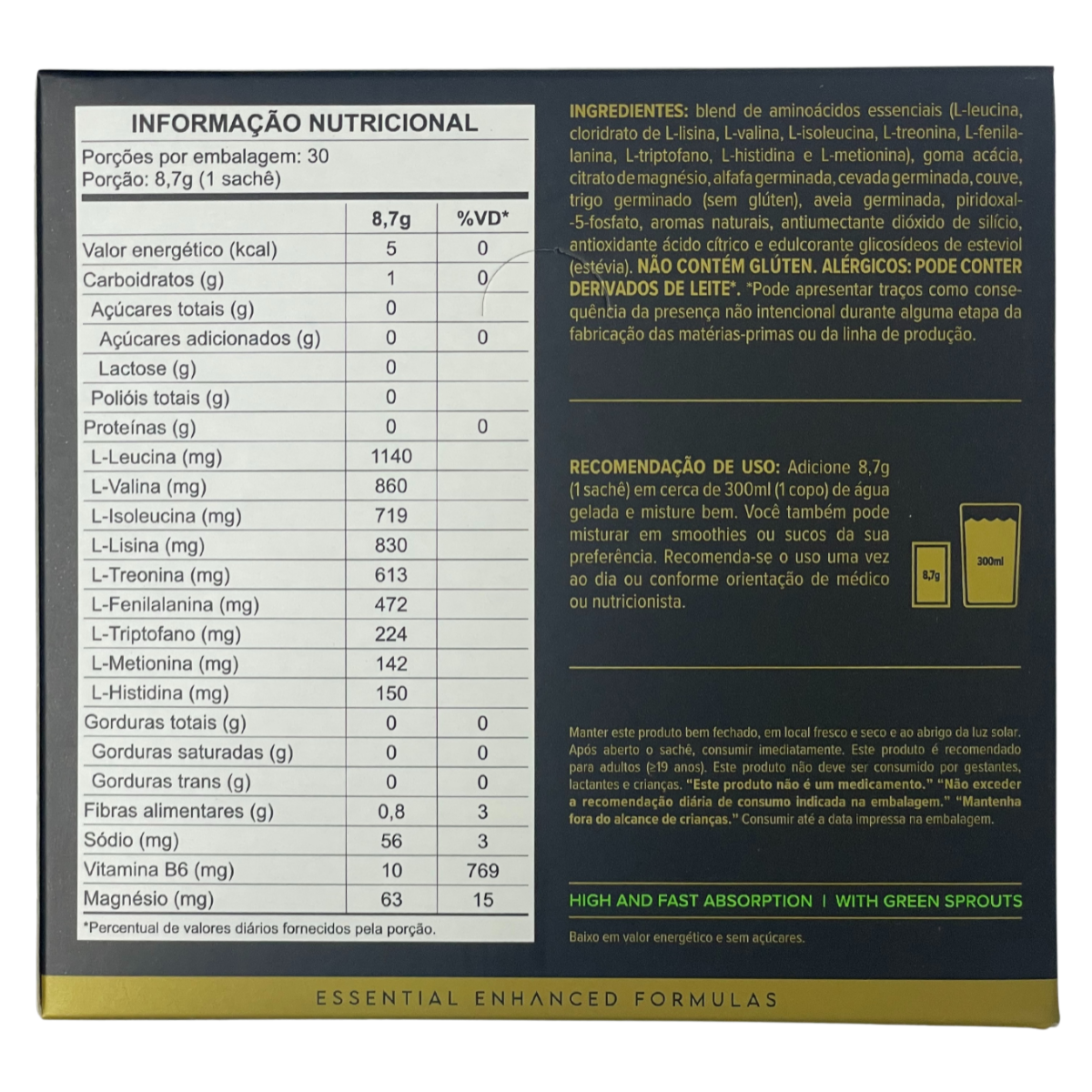 INFORMAÇÃO NUTRICIONAL

Porções por embalagem: 30
Porção: 8,7g (1 sachê)

| | 8,7g | %VD* |
|---|---|---|
| Valor energético (kcal) | 5 | 0 |
| Carboidratos (g) | 1 | 0 |
| Açúcares totais (g) | 0 | |
| Açúcares adicionados (g) | 0 | 0 |
| Lactose (g) | 0 | |
| Polióis totais (g) | 0 | |
| Proteínas (g) | 0 | 0 |
| L-Leucina (mg) | 1140 | |
| L-Valina (mg) | 860 | |
| L-Isoleucina (mg) | 719 | |
| L-Lisina (mg) | 830 | |
| L-Treonina (mg) | 613 | |
| L-Fenilalanina (mg) | 472 | |
| L-Triptofano (mg) | 224 | |
| L-Metionina (mg) | 142 | |
| L-Histidina (mg) | 150 | |
| Gorduras totais (g) | 0 | 0 |
| Gorduras saturadas (g) | 0 | 0 |
| Gorduras trans (g) | 0 | 0 |
| Fibras alimentares (g) | 0,8 | 3 |
| Sódio (mg) | 56 | 3 |
| Vitamina B6 (mg) | 10 | 769 |
| Magnésio (mg) | 63 | 15 |

*Percentual de valores diários fornecidos pela porção.

INGREDIENTES: blend de aminoácidos essenciais (L-leucina, cloridrato de L-lisina, L-valina, L-isoleucina, L-treonina, L-fenilalanina, L-triptofano, L-histidina e L-metionina), goma acácia, citrato de magnésio, alfafa germinada, cevada germinada, couve, trigo germinado (sem glúten), aveia germinada, piridoxal-5-fosfato, aromas naturais, antiumectante dióxido de silício, antioxidante ácido cítrico e edulcorante glicosídeos de esteviol (estévia). NÃO CONTÉM GLÚTEN. ALÉRGICOS: PODE CONTER DERIVADOS DE LEITE*. *Pode apresentar traços como consequência da presença não intencional durante alguma etapa da fabricação das matérias-primas ou da linha de produção.

RECOMENDAÇÃO DE USO: Adicione 8,7g (1 sachê) em cerca de 300ml (1 copo) de água gelada e misture bem. Você também pode misturar em smoothies ou sucos da sua preferência. Recomenda-se o uso uma vez ao dia ou conforme orientação de médico ou nutricionista.

8,7g

300ml

Manter este produto bem fechado, em local fresco e seco e ao abrigo da luz solar. Após aberto o sachê, consumir imediatamente. Este produto é recomendado para adultos (≥19 anos). Este produto não deve ser consumido por gestantes, lactantes e crianças. "Este produto não é um medicamento." "Não exceder a recomendação diária de consumo indicada na embalagem." "Mantenha fora do alcance de crianças." Consumir até a data impressa na embalagem.

HIGH AND FAST ABSORPTION | WITH GREEN SPROUTS

Baixo em valor energético e sem açúcares.

ESSENTIAL ENHANCED FORMULAS